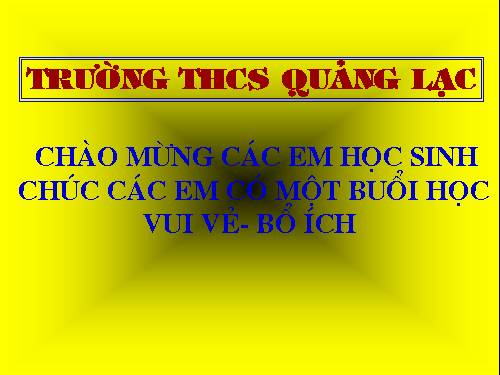 TRƯỜNG THCS QUẢNG LẠC

CHÀO MỪNG CÁC EM HỌC SINH
CHÚC CÁC EM CÓ MỘT BUỔI HỌC VUI VẺ- BỔ ÍCH